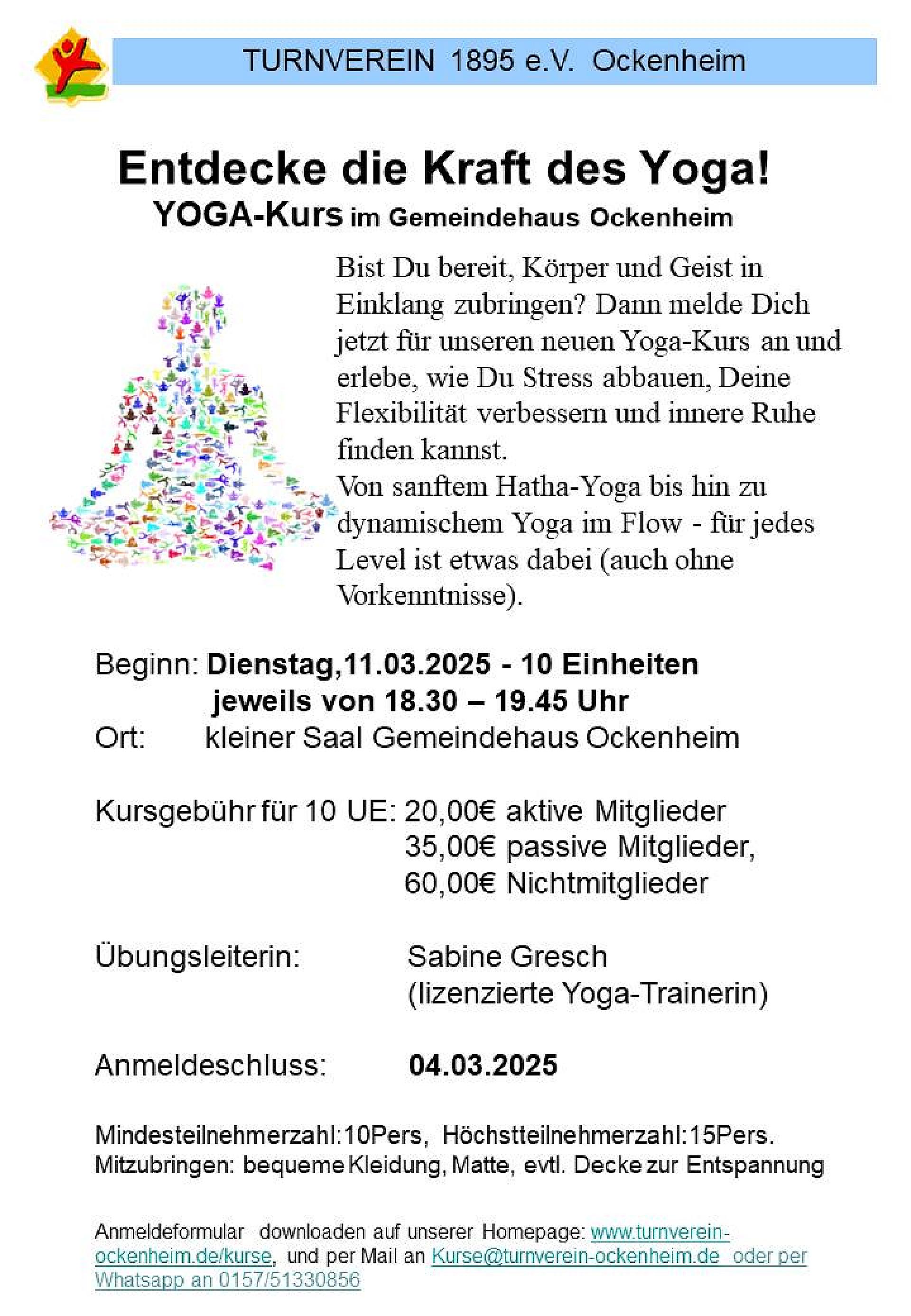 TURNVEREIN 1895 e.V. Ockenheim

Entdecke die Kraft des Yoga!
YOGA-Kurs im Gemeindehaus Ockenheim

Bist Du bereit, Körper und Geist in Einklang zubringen? Dann melde Dich jetzt für unseren neuen Yoga-Kurs an und erlebe, wie Du Stress abbauen, Deine Flexibilität verbessern und innere Ruhe finden kannst.
Von sanftem Hatha-Yoga bis hin zu dynamischem Yoga im Flow - für jedes Level ist etwas dabei (auch ohne Vorkenntnisse).

Beginn: Dienstag,11.03.2025 - 10 Einheiten
jeweils von 18.30 – 19.45 Uhr
Ort: kleiner Saal Gemeindehaus Ockenheim

Kursgebühr für 10 UE: 20,00€ aktive Mitglieder
35,00€ passive Mitglieder,
60,00€ Nichtmitglieder

Übungsleiterin: Sabine Gresch
(lizenzierte Yoga-Trainerin)

Anmeldeschluss: 04.03.2025

Mindesteilnehmerzahl:10Pers, Höchstteilnehmerzahl:15Pers.
Mitzubringen: bequeme Kleidung, Matte, evtl. Decke zur Entspannung

Anmeldeformular downloaden auf unserer Homepage: www.turnverein-ockenheim.de/kurse, und per Mail an Kurse@turnverein-ockenheim.de oder per Whatsapp an 0157/51330856